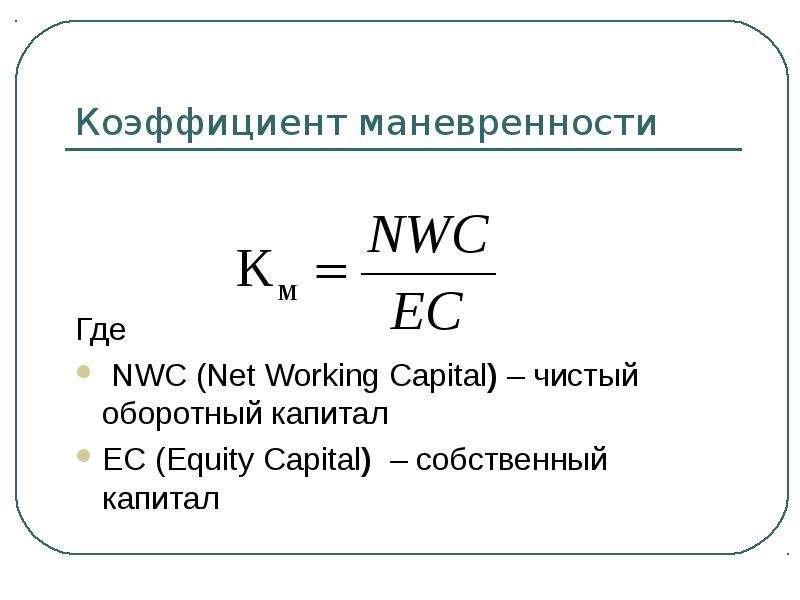 Коэффициент маневренности

$К_м = \frac{NWC}{EC}$

Где

- NWC (Net Working Capital) – чистый оборотный капитал
- EC (Equity Capital) – собственный капитал